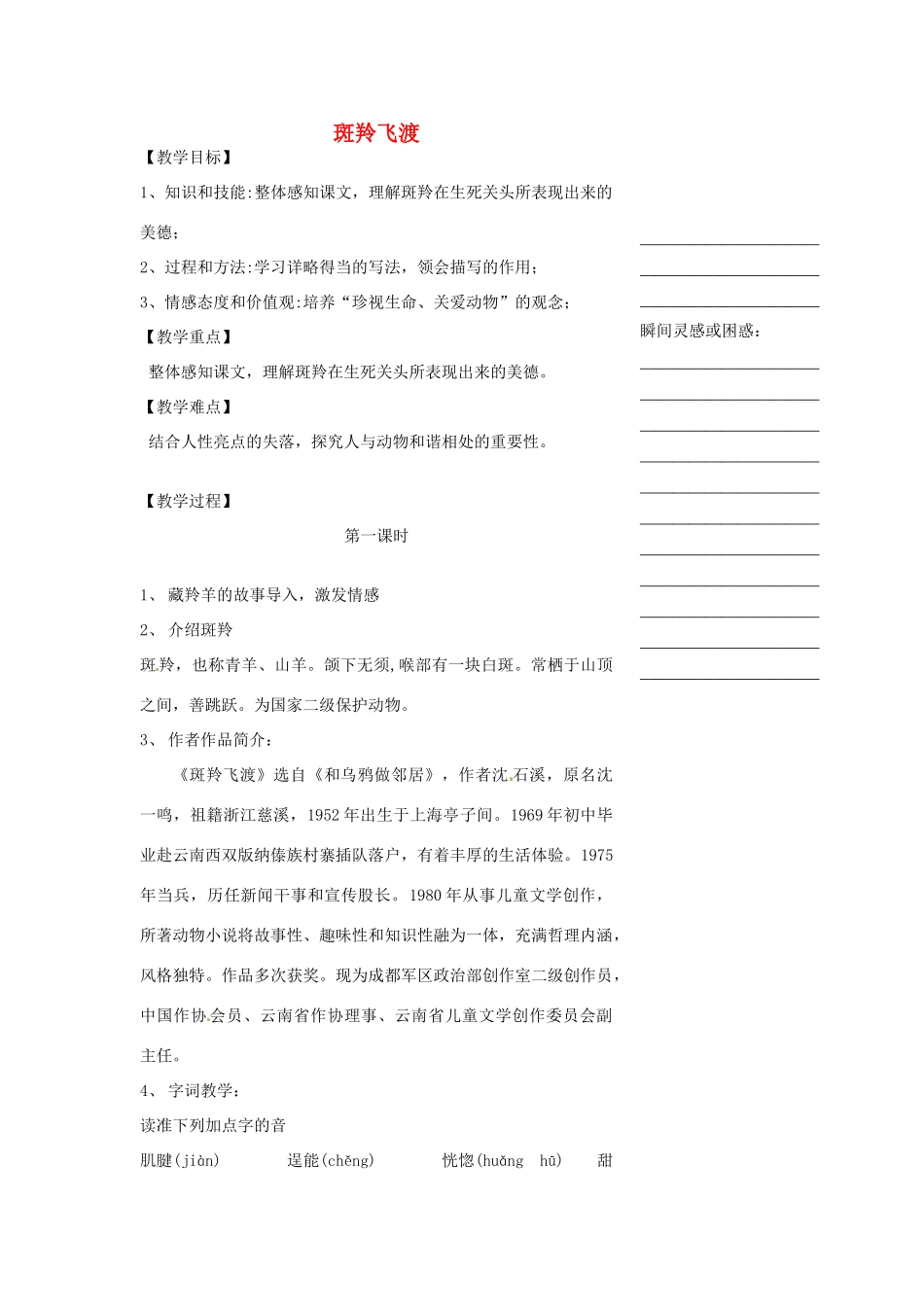 斑羚飞渡

【教学目标】

1、知识和技能:整体感知课文，理解斑羚在生死关头所表现出来的美德；

2、过程和方法:学习详略得当的写法，领会描写的作用；

3、情感态度和价值观:培养“珍视生命、关爱动物”的观念；

【教学重点】

整体感知课文，理解斑羚在生死关头所表现出来的美德。

【教学难点】

结合人性亮点的失落，探究人与动物和谐相处的重要性。

【教学过程】

第一课时

1、 藏羚羊的故事导入，激发情感

2、 介绍斑羚

斑羚，也称青羊、山羊。颌下无须,喉部有一块白斑。常栖于山顶之间，善跳跃。为国家二级保护动物。

3、 作者作品简介：

《斑羚飞渡》选自《和乌鸦做邻居》，作者沈石溪，原名沈一鸣，祖籍浙江慈溪，1952年出生于上海亭子间。1969年初中毕业赴云南西双版纳傣族村寨插队落户，有着丰厚的生活体验。1975年当兵，历任新闻干事和宣传股长。1980年从事儿童文学创作，所著动物小说将故事性、趣味性和知识性融为一体，充满哲理内涵，风格独特。作品多次获奖。现为成都军区政治部创作室二级创作员，中国作协会员、云南省作协理事、云南省儿童文学创作委员会副主任。

4、 字词教学：

读准下列加点字的音

肌腱(jiàn) 逞能(chěng) 恍惚(huǎng hū) 甜

瞬间灵感或困惑：